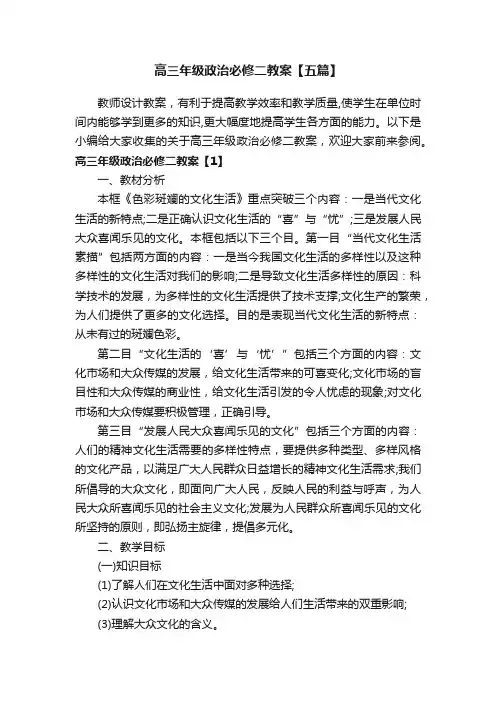 高三年级政治必修二教案【五篇】

教师设计教案，有利于提高教学效率和教学质量,使学生在单位时间内能够学到更多的知识,更大幅度地提高学生各方面的能力。以下是小编给大家收集的关于高三年级政治必修二教案，欢迎大家前来参阅。

高三年级政治必修二教案【1】

一、教材分析

本框《色彩斑斓的文化生活》重点突破三个内容：一是当代文化生活的新特点;二是正确认识文化生活的“喜”与“忧”;三是发展人民大众喜闻乐见的文化。本框包括以下三个目。第一目“当代文化生活素描”包括两方面的内容：一是当今我国文化生活的多样性以及这种多样性的文化生活对我们的影响;二是导致文化生活多样性的原因：科学技术的发展，为多样性的文化生活提供了技术支撑;文化生产的繁荣，为人们提供了更多的文化选择。目的是表现当代文化生活的新特点：从未有过的斑斓色彩。

第二目“文化生活的‘喜’与‘忧’”包括三个方面的内容：文化市场和大众传媒的发展，给文化生活带来的可喜变化;文化市场的盲目性和大众传媒的商业性，给文化生活引发的令人忧虑的现象;对文化市场和大众传媒要积极管理，正确引导。

第三目“发展人民大众喜闻乐见的文化”包括三个方面的内容：人们的精神文化生活需要的多样性特点，要提供多种类型、多样风格的文化产品，以满足广大人民群众日益增长的精神文化生活需求;我们所倡导的大众文化，即面向广大人民，反映人民的利益与呼声，为人民大众所喜闻乐见的社会主义文化;发展为人民群众所喜闻乐见的文化所坚持的原则，即弘扬主旋律，提倡多元化。

二、教学目标

(一)知识目标

(1)了解人们在文化生活中面对多种选择;

(2)认识文化市场和大众传媒的发展给人们生活带来的双重影响;

(3)理解大众文化的含义。